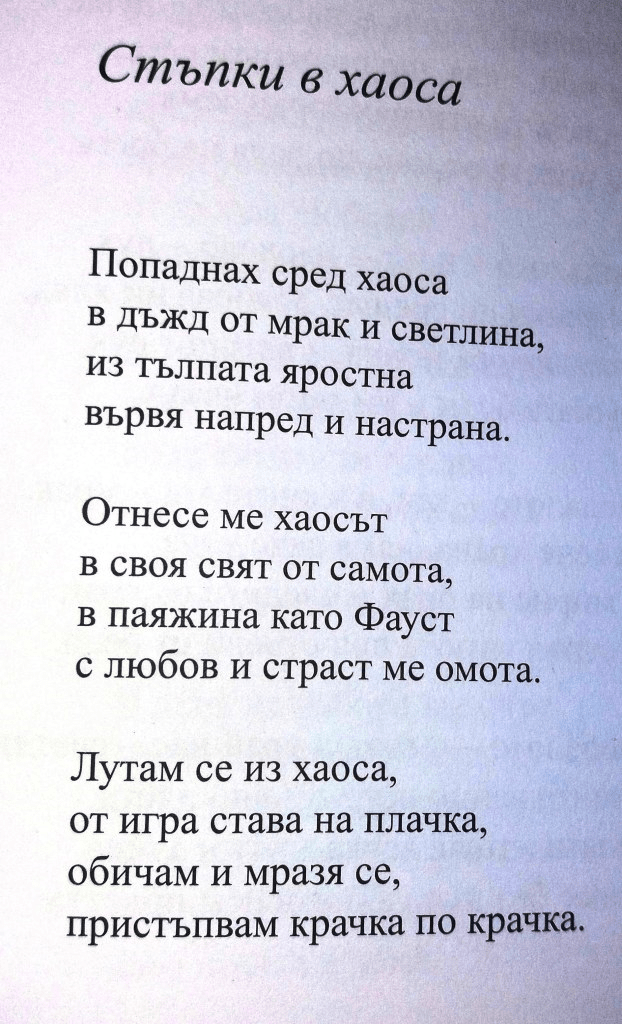 Стъпки в хаоса

Попаднах сред хаоса
в дъжд от мрак и светлина,
из тълпата яростна
вървя напред и настрана.

Отнесе ме хаосът
в своя свят от самота,
в паяжина като Фауст
с любов и страст ме омота.

Лутам се из хаоса,
от игра става на плачка,
обичам и мразя се,
пристъпвам крачка по крачка.